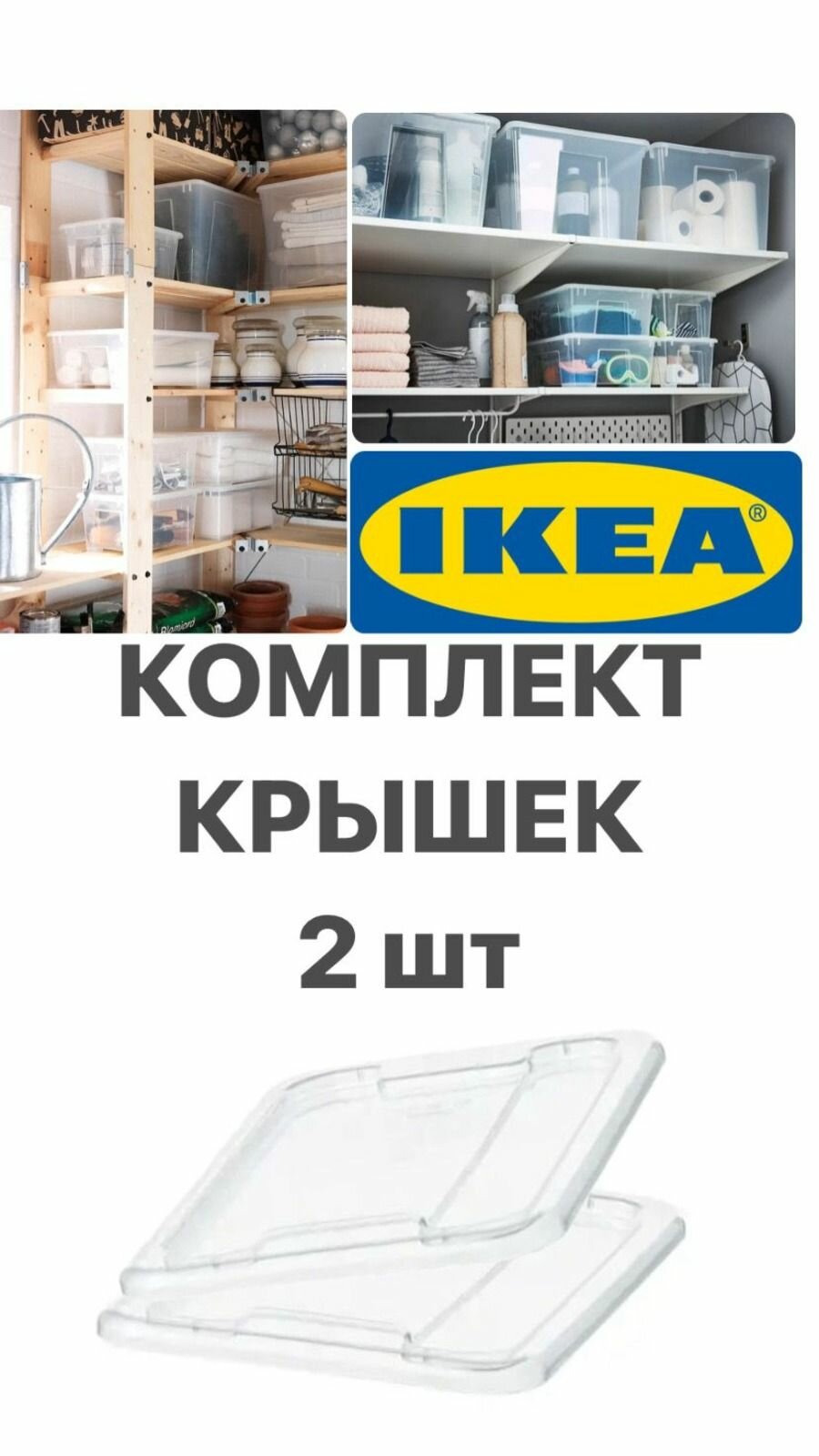 IKEA®

КОМПЛЕКТ КРЫШЕК 2 шт